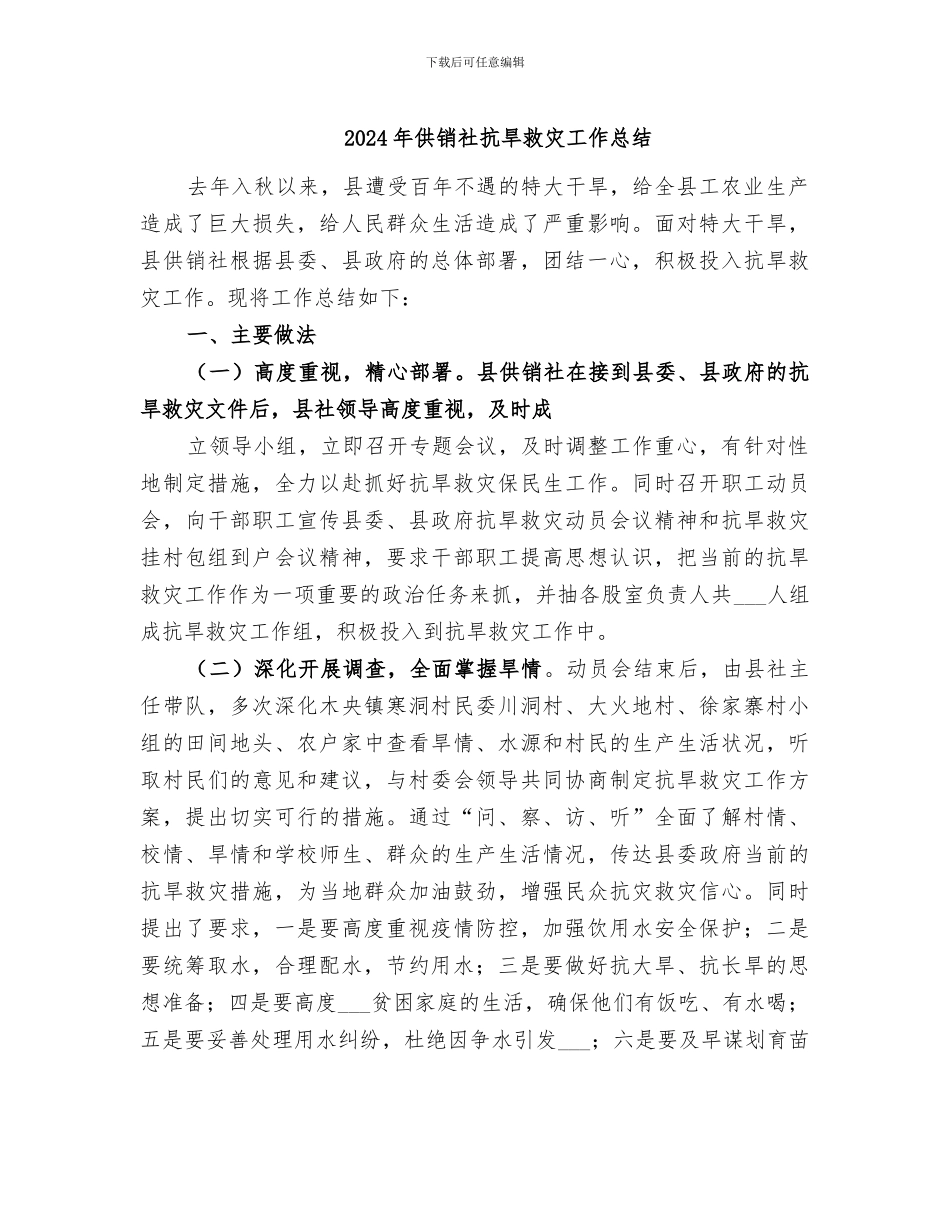 下载后可任意编辑

2024年供销社抗旱救灾工作总结

去年入秋以来，县遭受百年不遇的特大干旱，给全县工农业生产造成了巨大损失，给人民群众生活造成了严重影响。面对特大干旱，县供销社根据县委、县政府的总体部署，团结一心，积极投入抗旱救灾工作。现将工作总结如下：

一、主要做法

（一）高度重视，精心部署。县供销社在接到县委、县政府的抗旱救灾文件后，县社领导高度重视，及时成

立领导小组，立即召开专题会议，及时调整工作重心，有针对性地制定措施，全力以赴抓好抗旱救灾保民生工作。同时召开职工动员会，向干部职工宣传县委、县政府抗旱救灾动员会议精神和抗旱救灾挂村包组到户会议精神，要求干部职工提高思想认识，把当前的抗旱救灾工作作为一项重要的政治任务来抓，并抽各股室负责人共___人组成抗旱救灾工作组，积极投入到抗旱救灾工作中。

（二）深化开展调查，全面掌握旱情。动员会结束后，由县社主任带队，多次深化木央镇寒洞村民委川洞村、大火地村、徐家寨村小组的田间地头、农户家中查看旱情、水源和村民的生产生活状况，听取村民们的意见和建议，与村委会领导共同协商制定抗旱救灾工作方案，提出切实可行的措施。通过“问、察、访、听”全面了解村情、校情、旱情和学校师生、群众的生产生活情况，传达县委政府当前的抗旱救灾措施，为当地群众加油鼓劲，增强民众抗灾救灾信心。同时提出了要求，一是要高度重视疫情防控，加强饮用水安全保护；二是要统筹取水，合理配水，节约用水；三是要做好抗大旱、抗长旱的思想准备；四是要高度___贫困家庭的生活，确保他们有饭吃、有水喝；五是要妥善处理用水纠纷，杜绝因争水引发___；六是要及早谋划育苗